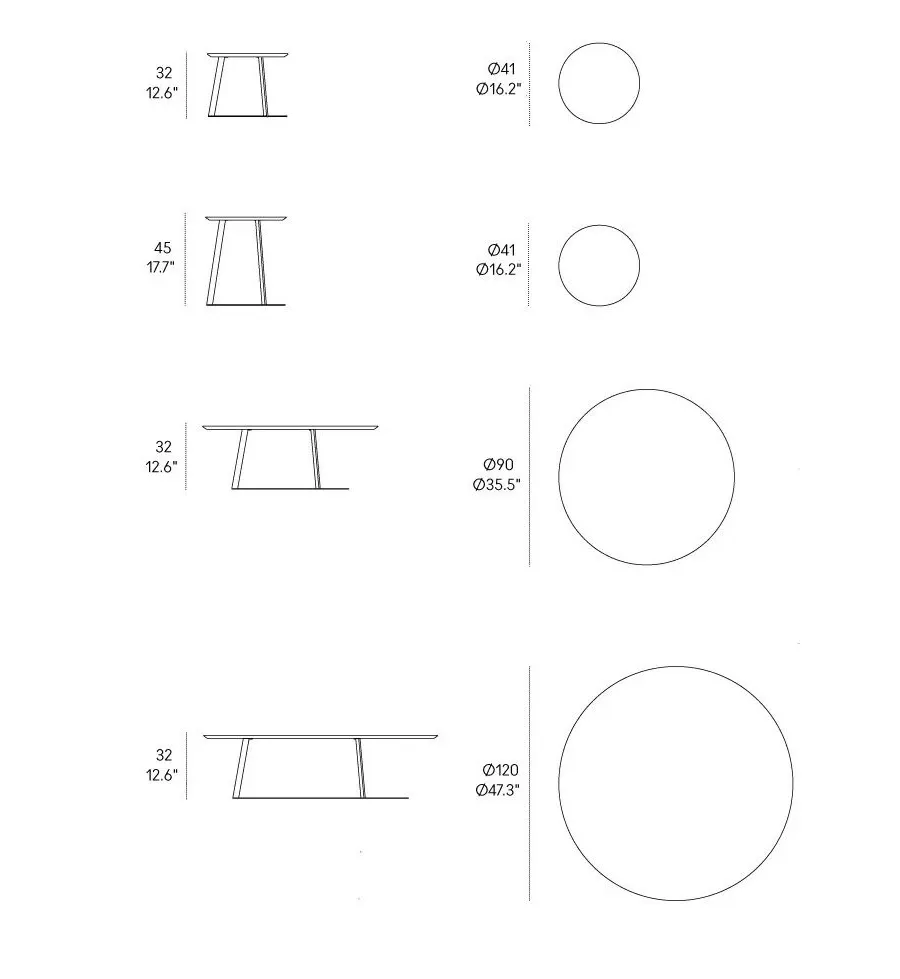 32
12.6"

Ø41
Ø16.2"

45
17.7"

Ø41
Ø16.2"

32
12.6"

Ø90
Ø35.5"

32
12.6"

Ø120
Ø47.3"